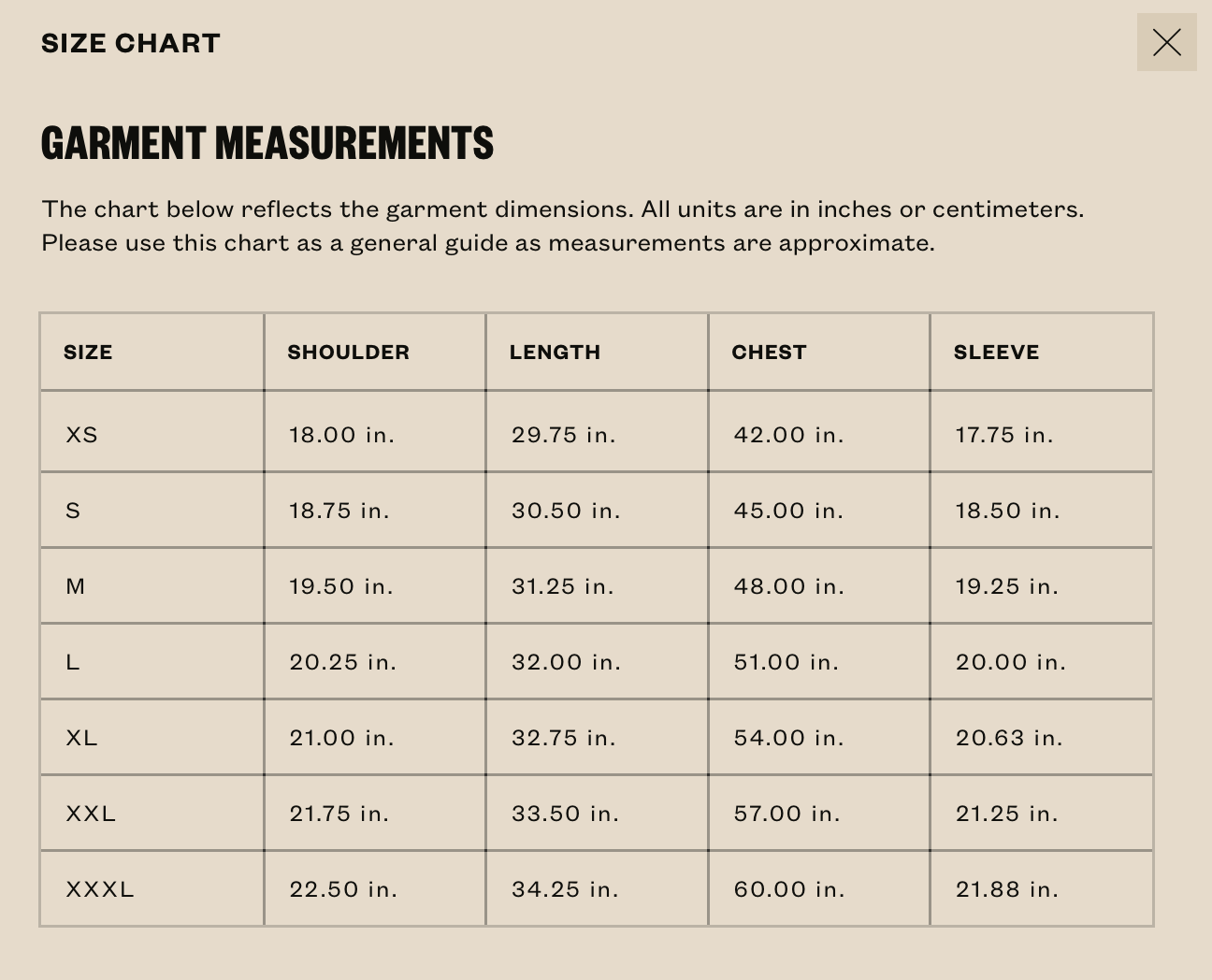 SIZE CHART

GARMENT MEASUREMENTS

The chart below reflects the garment dimensions. All units are in inches or centimeters. Please use this chart as a general guide as measurements are approximate.

| SIZE | SHOULDER | LENGTH | CHEST | SLEEVE |
|---|---|---|---|---|
| XS | 18.00 in. | 29.75 in. | 42.00 in. | 17.75 in. |
| S | 18.75 in. | 30.50 in. | 45.00 in. | 18.50 in. |
| M | 19.50 in. | 31.25 in. | 48.00 in. | 19.25 in. |
| L | 20.25 in. | 32.00 in. | 51.00 in. | 20.00 in. |
| XL | 21.00 in. | 32.75 in. | 54.00 in. | 20.63 in. |
| XXL | 21.75 in. | 33.50 in. | 57.00 in. | 21.25 in. |
| XXXL | 22.50 in. | 34.25 in. | 60.00 in. | 21.88 in. |